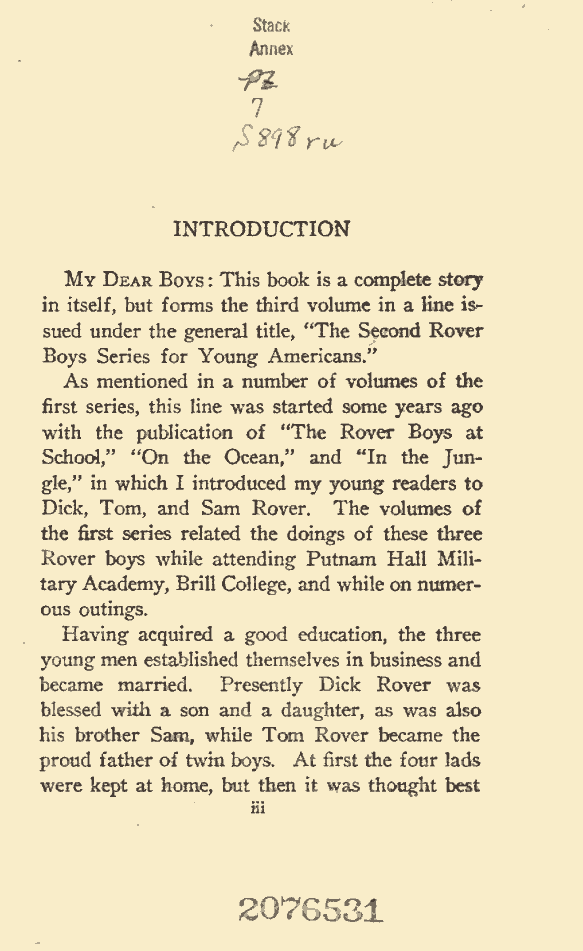 Stack
Annex
PZ
7
S898ru

INTRODUCTION

My Dear Boys: This book is a complete story in itself, but forms the third volume in a line issued under the general title, "The Second Rover Boys Series for Young Americans."

As mentioned in a number of volumes of the first series, this line was started some years ago with the publication of "The Rover Boys at School," "On the Ocean," and "In the Jungle," in which I introduced my young readers to Dick, Tom, and Sam Rover. The volumes of the first series related the doings of these three Rover boys while attending Putnam Hall Military Academy, Brill College, and while on numerous outings.

Having acquired a good education, the three young men established themselves in business and became married. Presently Dick Rover was blessed with a son and a daughter, as was also his brother Sam, while Tom Rover became the proud father of twin boys. At first the four lads were kept at home, but then it was thought best

iii

2076531